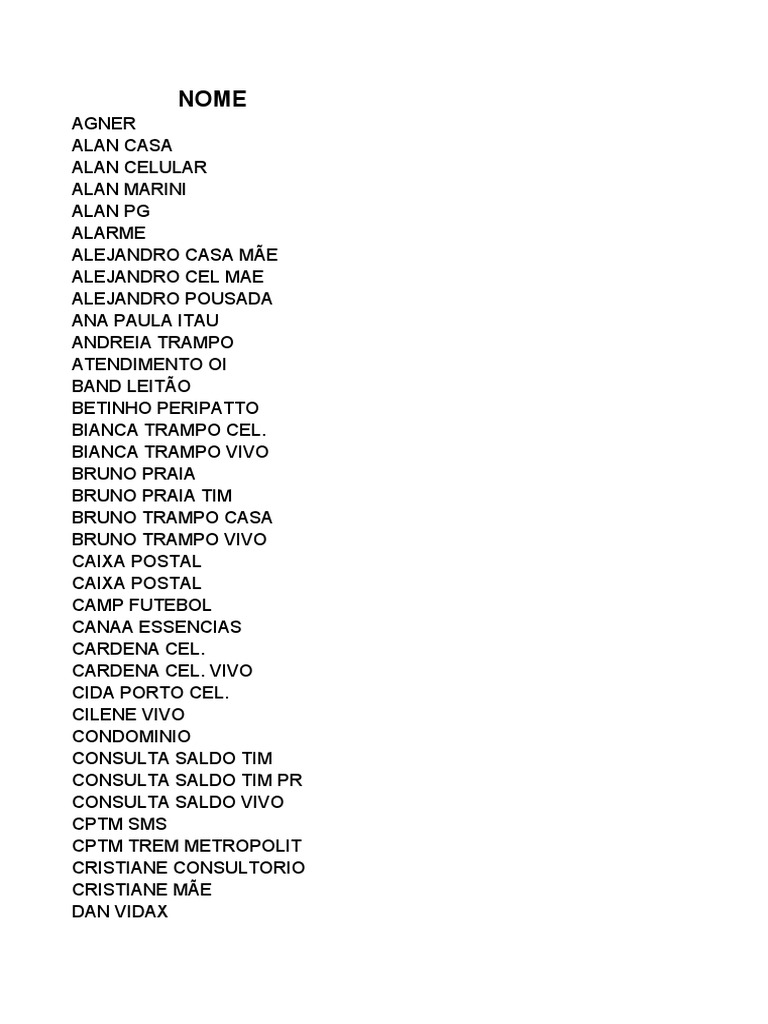 NOME
AGNER
ALAN CASA
ALAN CELULAR
ALAN MARINI
ALAN PG
ALARME
ALEJANDRO CASA MÃE
ALEJANDRO CEL MAE
ALEJANDRO POUSADA
ANA PAULA ITAU
ANDREIA TRAMPO
ATENDIMENTO OI
BAND LEITÃO
BETINHO PERIPATTO
BIANCA TRAMPO CEL.
BIANCA TRAMPO VIVO
BRUNO PRAIA
BRUNO PRAIA TIM
BRUNO TRAMPO CASA
BRUNO TRAMPO VIVO
CAIXA POSTAL
CAIXA POSTAL
CAMP FUTEBOL
CANAA ESSENCIAS
CARDENA CEL.
CARDENA CEL. VIVO
CIDA PORTO CEL.
CILENE VIVO
CONDOMINIO
CONSULTA SALDO TIM
CONSULTA SALDO TIM PR
CONSULTA SALDO VIVO
CPTM SMS
CPTM TREM METROPOLIT
CRISTIANE CONSULTORIO
CRISTIANE MÃE
DAN VIDAX